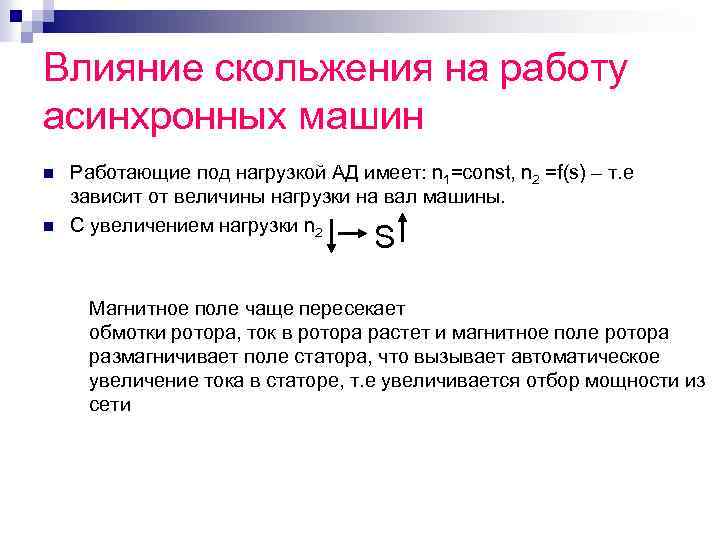 Влияние скольжения на работу асинхронных машин

Работающие под нагрузкой АД имеет: $n_1$=const, $n_2$ =f(s) – т.е зависит от величины нагрузки на вал машины.

С увеличением нагрузки $n_2 \downarrow \rightarrow S \uparrow$

Магнитное поле чаще пересекает обмотки ротора, ток в ротора растет и магнитное поле ротора размагничивает поле статора, что вызывает автоматическое увеличение тока в статоре, т.е увеличивается отбор мощности из сети